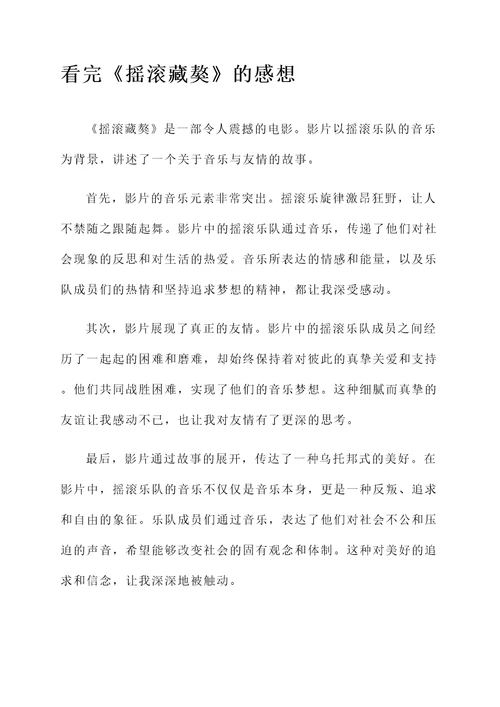 看完《摇滚藏獒》的感想

《摇滚藏獒》是一部令人震撼的电影。影片以摇滚乐队的音乐为背景，讲述了一个关于音乐与友情的故事。

首先，影片的音乐元素非常突出。摇滚乐旋律激昂狂野，让人不禁随之跟随起舞。影片中的摇滚乐队通过音乐，传递了他们对社会现象的反思和对生活的热爱。音乐所表达的情感和能量，以及乐队成员们的热情和坚持追求梦想的精神，都让我深受感动。

其次，影片展现了真正的友情。影片中的摇滚乐队成员之间经历了一起起的困难和磨难，却始终保持着对彼此的真挚关爱和支持。他们共同战胜困难，实现了他们的音乐梦想。这种细腻而真挚的友谊让我感动不已，也让我对友情有了更深的思考。

最后，影片通过故事的展开，传达了一种乌托邦式的美好。在影片中，摇滚乐队的音乐不仅仅是音乐本身，更是一种反叛、追求和自由的象征。乐队成员们通过音乐，表达了他们对社会不公和压迫的声音，希望能够改变社会的固有观念和体制。这种对美好的追求和信念，让我深深地被触动。